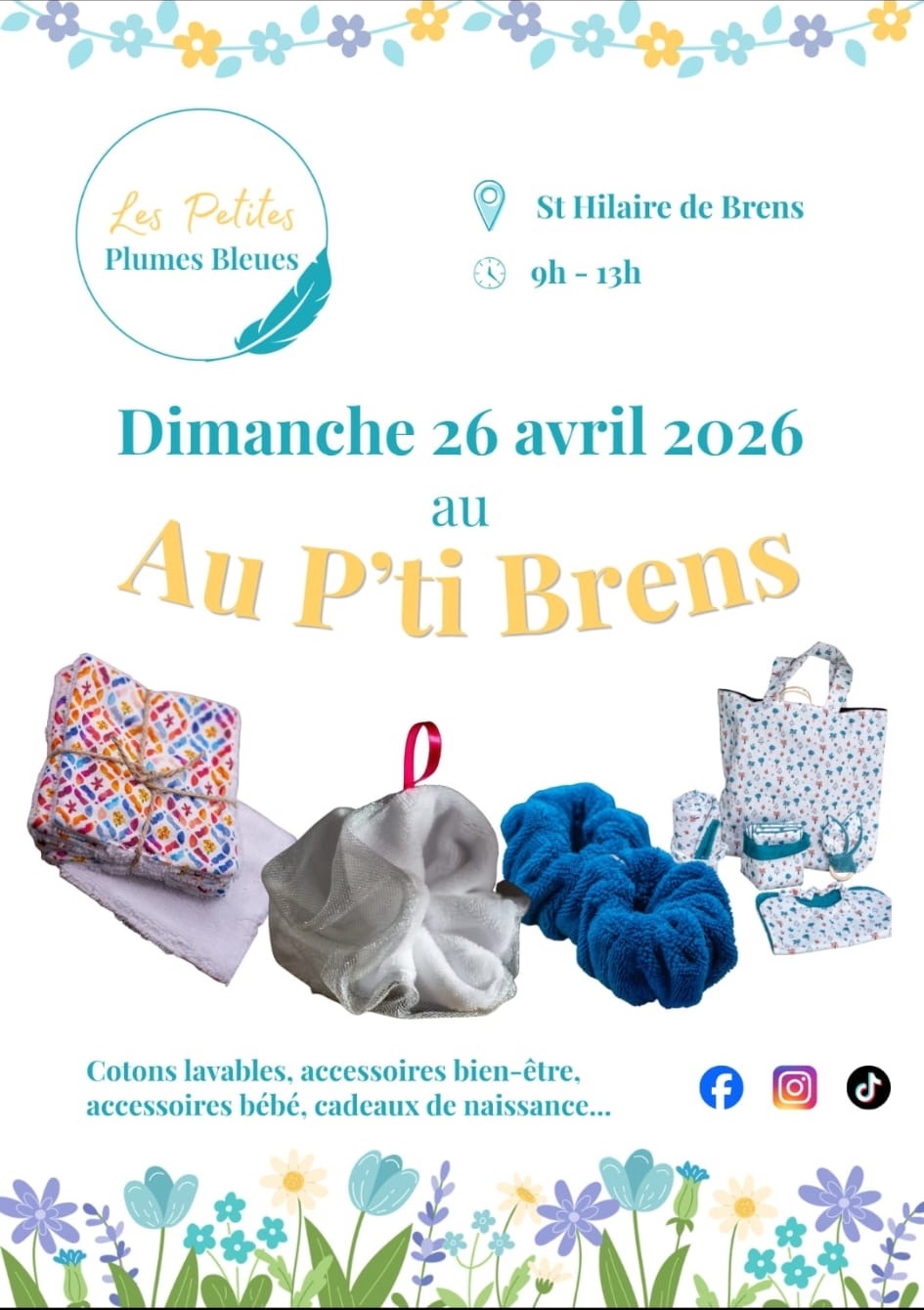 Les Petites
Plumes Bleues

St Hilaire de Brens

9h - 13h

Dimanche 26 avril 2026
au
Au P'ti Brens

Cotons lavables, accessoires bien-être, accessoires bébé, cadeaux de naissance...